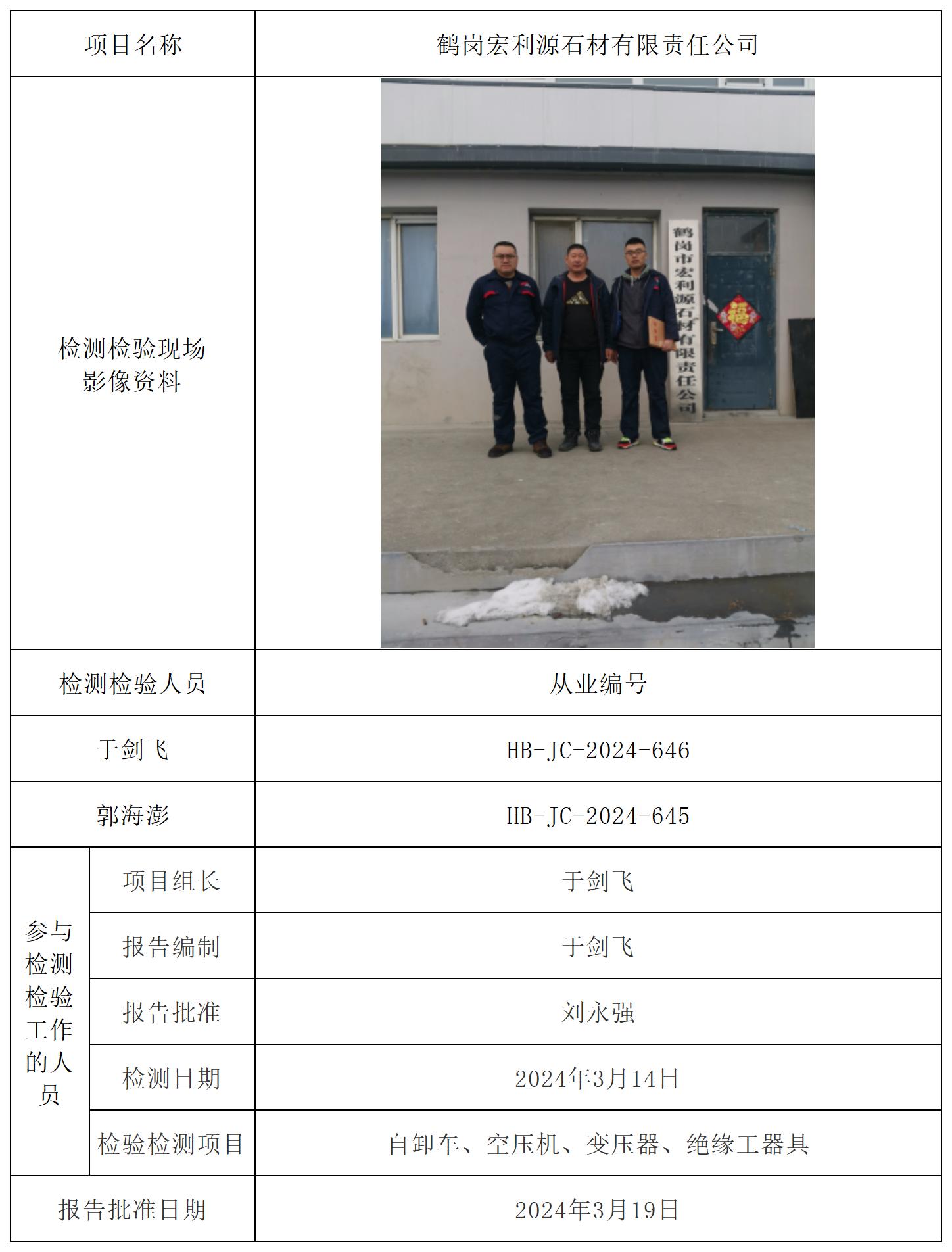 | 项目名称 |  | 鹤岗宏利源石材有限责任公司 |
|---|---|---|
| 检测检验现场影像资料 |  | 鹤岗市宏利源石材有限责任公司 福 |
| 检测检验人员 |  | 从业编号 |
| 于剑飞 |  | HB-JC-2024-646 |
| 郭海澎 |  | HB-JC-2024-645 |
| 参与检测检验工作的人员 | 项目组长 | 于剑飞 |
|  | 报告编制 | 于剑飞 |
|  | 报告批准 | 刘永强 |
|  | 检测日期 | 2024年3月14日 |
|  | 检验检测项目 | 自卸车、空压机、变压器、绝缘工器具 |
| 报告批准日期 |  | 2024年3月19日 |